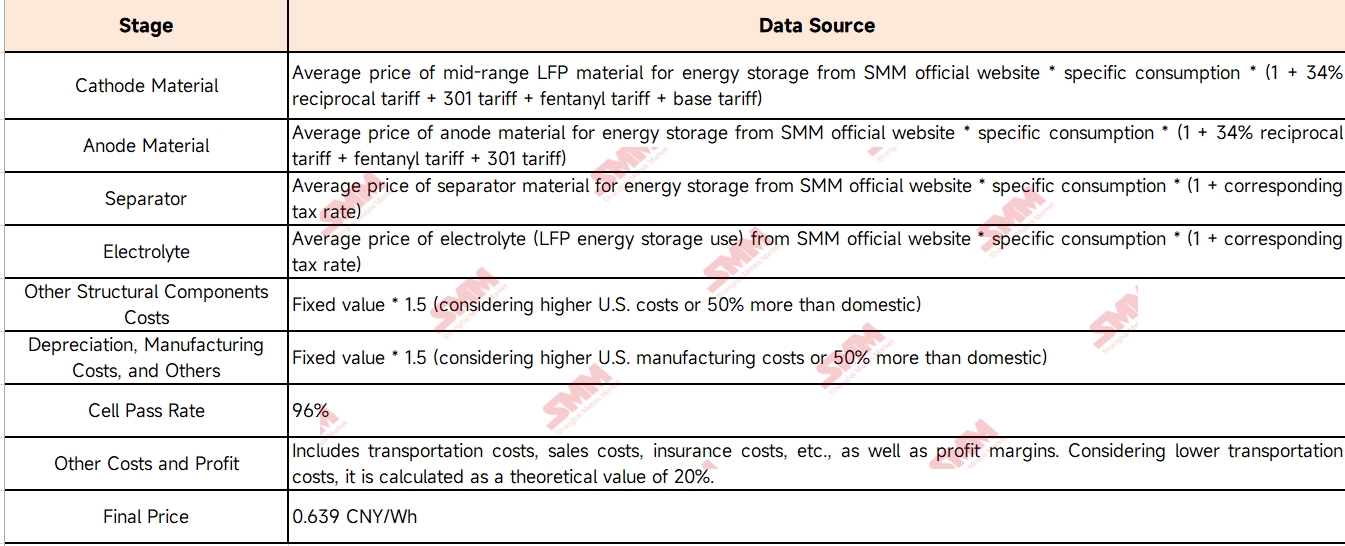 | Stage | Data Source |
|---|---|
| Cathode Material | Average price of mid-range LFP material for energy storage from SMM official website * specific consumption * (1 + 34% reciprocal tariff + 301 tariff + fentanyl tariff + base tariff) |
| Anode Material | Average price of anode material for energy storage from SMM official website * specific consumption * (1 + 34% reciprocal tariff + fentanyl tariff + 301 tariff) |
| Separator | Average price of separator material for energy storage from SMM official website * specific consumption * (1 + corresponding tax rate) |
| Electrolyte | Average price of electrolyte (LFP energy storage use) from SMM official website * specific consumption * (1 + corresponding tax rate) |
| Other Structural Components Costs | Fixed value * 1.5 (considering higher U.S. costs or 50% more than domestic) |
| Depreciation, Manufacturing Costs, and Others | Fixed value * 1.5 (considering higher U.S. manufacturing costs or 50% more than domestic) |
| Cell Pass Rate | 96% |
| Other Costs and Profit | Includes transportation costs, sales costs, insurance costs, etc., as well as profit margins. Considering lower transportation costs, it is calculated as a theoretical value of 20%. |
| Final Price | 0.639 CNY/Wh |

SMM SMM SMM SMM SMM SMM SMM SMM